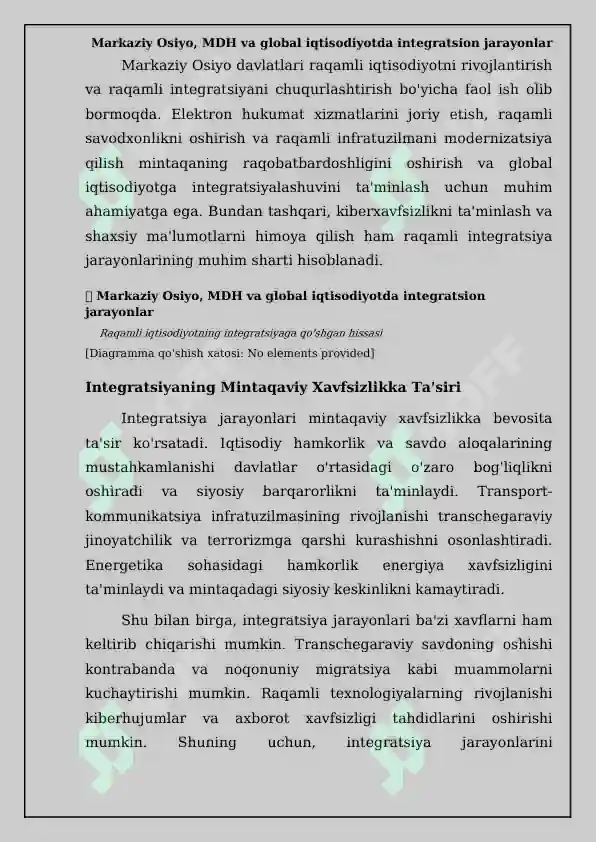 Markaziy Osiyo, MDH va global iqtisodiyotda integratsion jarayonlar

Markaziy Osiyo davlatlari raqamli iqtisodiyotni rivojlantirish va raqamli integratsiyani chuqurlashtirish bo'yicha faol ish olib bormoqda. Elektron hukumat xizmatlarini joriy etish, raqamli savodxonlikni oshirish va raqamli infratuzilmani modernizatsiya qilish mintaqaning raqobatbardoshligini oshirish va global iqtisodiyotga integratsiyalashuvini ta'minlash uchun muhim ahamiyatga ega. Bundan tashqari, kiberxavfsizlikni ta'minlash va shaxsiy ma'lumotlarni himoya qilish ham raqamli integratsiya jarayonlarining muhim sharti hisoblanadi.

 Markaziy Osiyo, MDH va global iqtisodiyotda integratsion jarayonlar

Raqamli iqtisodiyotning integratsiyaga qo'shgan hissasi

[Diagramma qo'shish xatosi: No elements provided]

Integratsiyaning Mintaqaviy Xavfsizlikka Ta'siri

Integratsiya jarayonlari mintaqaviy xavfsizlikka bevosita ta'sir ko'rsatadi. Iqtisodiy hamkorlik va savdo aloqalarining mustahkamlanishi davlatlar o'rtasidagi o'zaro bog'liqlikni oshiradi va siyosiy barqarorlikni ta'minlaydi. Transport-kommunikatsiya infratuzilmasining rivojlanishi transchegaraviy jinoyatchilik va terrorizmga qarshi kurashishni osonlashtiradi. Energetika sohasidagi hamkorlik energiya xavfsizligini ta'minlaydi va mintaqadagi siyosiy keskinlikni kamaytiradi.

Shu bilan birga, integratsiya jarayonlari ba'zi xavflarni ham keltirib chiqarishi mumkin. Transchegaraviy savdoning oshishi kontrabanda va noqonuniy migratsiya kabi muammolarni kuchaytirishi mumkin. Raqamli texnologiyalarning rivojlanishi kiberhujumlar va axborot xavfsizligi tahdidlarini oshirishi mumkin. Shuning uchun, integratsiya jarayonlarini